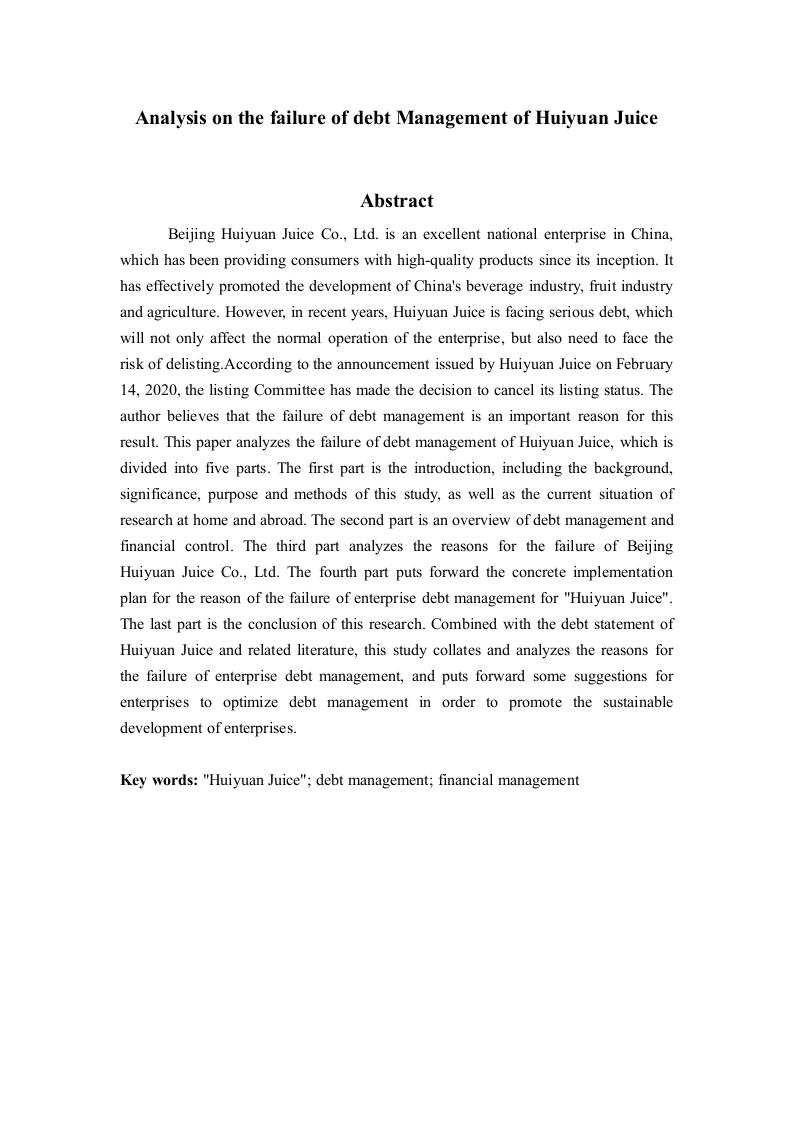 Analysis on the failure of debt Management of Huiyuan Juice

Abstract

Beijing Huiyuan Juice Co., Ltd. is an excellent national enterprise in China, which has been providing consumers with high-quality products since its inception. It has effectively promoted the development of China's beverage industry, fruit industry and agriculture. However, in recent years, Huiyuan Juice is facing serious debt, which will not only affect the normal operation of the enterprise, but also need to face the risk of delisting.According to the announcement issued by Huiyuan Juice on February 14, 2020, the listing Committee has made the decision to cancel its listing status. The author believes that the failure of debt management is an important reason for this result. This paper analyzes the failure of debt management of Huiyuan Juice, which is divided into five parts. The first part is the introduction, including the background, significance, purpose and methods of this study, as well as the current situation of research at home and abroad. The second part is an overview of debt management and financial control. The third part analyzes the reasons for the failure of Beijing Huiyuan Juice Co., Ltd. The fourth part puts forward the concrete implementation plan for the reason of the failure of enterprise debt management for "Huiyuan Juice". The last part is the conclusion of this research. Combined with the debt statement of Huiyuan Juice and related literature, this study collates and analyzes the reasons for the failure of enterprise debt management, and puts forward some suggestions for enterprises to optimize debt management in order to promote the sustainable development of enterprises.

Key words: "Huiyuan Juice"; debt management; financial management